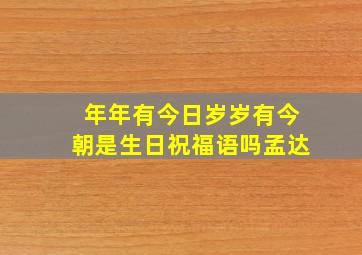 年年有今日岁岁有今朝是生日祝福语吗孟达